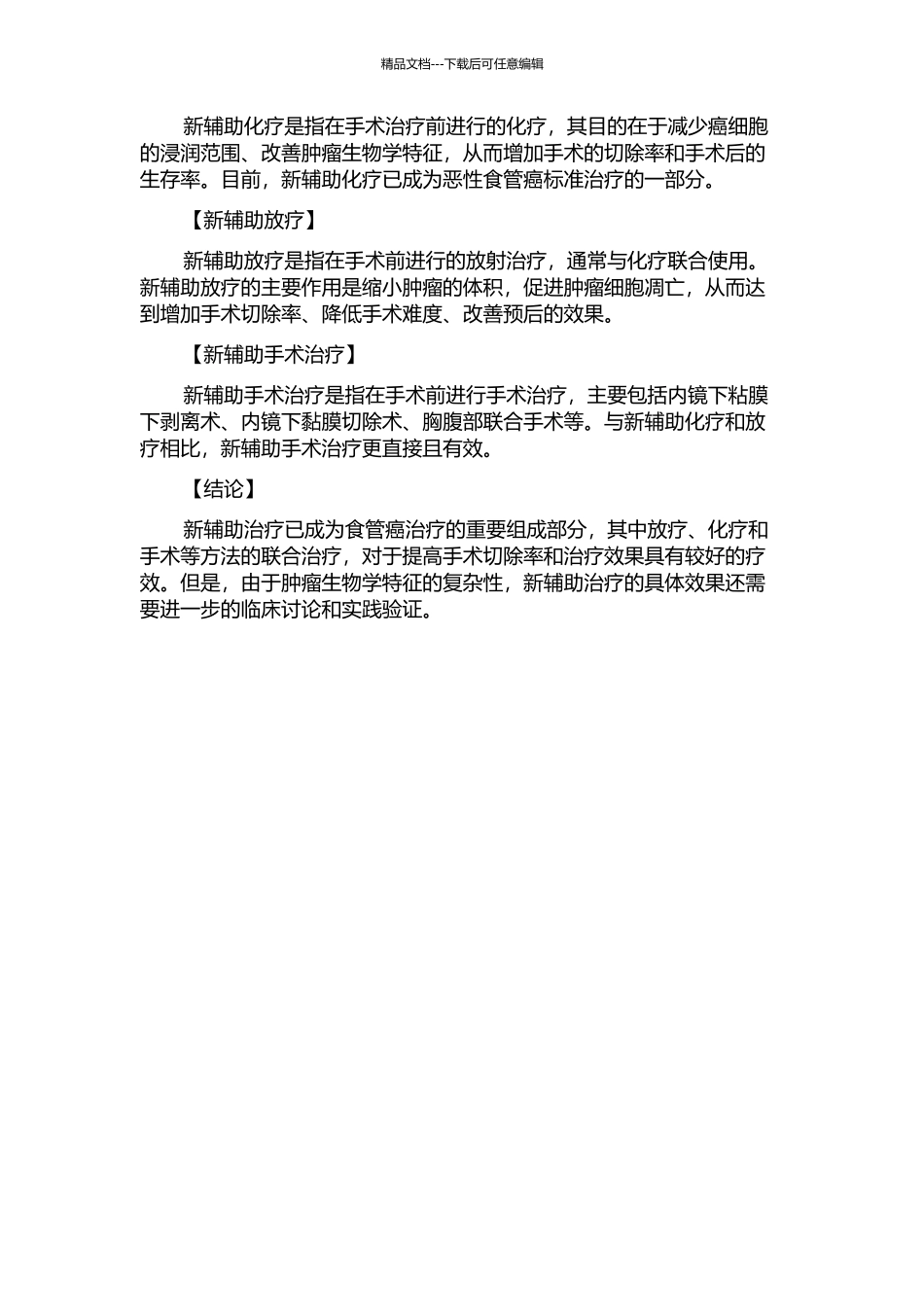 精品文档---下载后可任意编辑

新辅助化疗是指在手术治疗前进行的化疗，其目的在于减少癌细胞的浸润范围、改善肿瘤生物学特征，从而增加手术的切除率和手术后的生存率。目前，新辅助化疗已成为恶性食管癌标准治疗的一部分。

【新辅助放疗】

新辅助放疗是指在手术前进行的放射治疗，通常与化疗联合使用。新辅助放疗的主要作用是缩小肿瘤的体积，促进肿瘤细胞凋亡，从而达到增加手术切除率、降低手术难度、改善预后的效果。

【新辅助手术治疗】

新辅助手术治疗是指在手术前进行手术治疗，主要包括内镜下粘膜下剥离术、内镜下黏膜切除术、胸腹部联合手术等。与新辅助化疗和放疗相比，新辅助手术治疗更直接且有效。

【结论】

新辅助治疗已成为食管癌治疗的重要组成部分，其中放疗、化疗和手术等方法的联合治疗，对于提高手术切除率和治疗效果具有较好的疗效。但是，由于肿瘤生物学特征的复杂性，新辅助治疗的具体效果还需要进一步的临床讨论和实践验证。